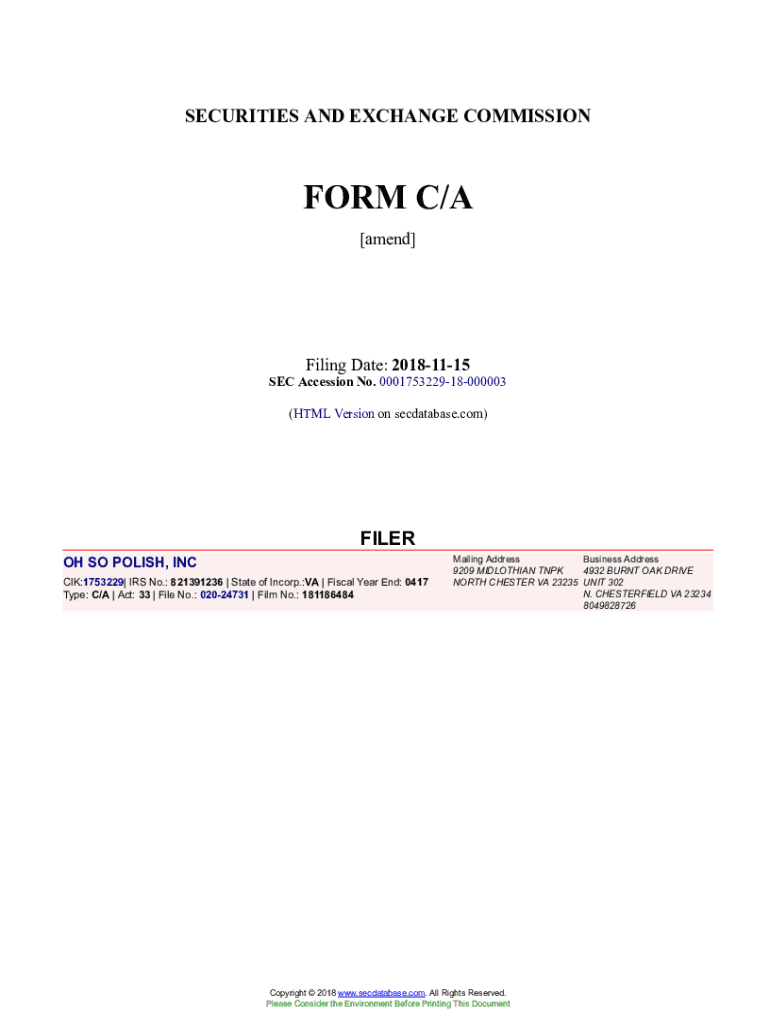 SECURITIES AND EXCHANGE COMMISSION

FORM C/A

[amend]

Filing Date: 2018-11-15

SEC Accession No. 0001753229-18-000003

(HTML Version on secdatabase.com)

FILER

OH SO POLISH, INC

CIK:1753229| IRS No.: 821391236 | State of Incorp.:VA | Fiscal Year End: 0417
Type: C/A | Act: 33 | File No.: 020-24731 | Film No.: 181186484

Mailing Address
9209 MIDLOTHIAN TNPK
NORTH CHESTER VA 23235

Business Address
4932 BURNT OAK DRIVE
UNIT 302
N. CHESTERFIELD VA 23234
8049828726

Copyright © 2018 www.secdatabase.com. All Rights Reserved.
Please Consider the Environment Before Printing This Document